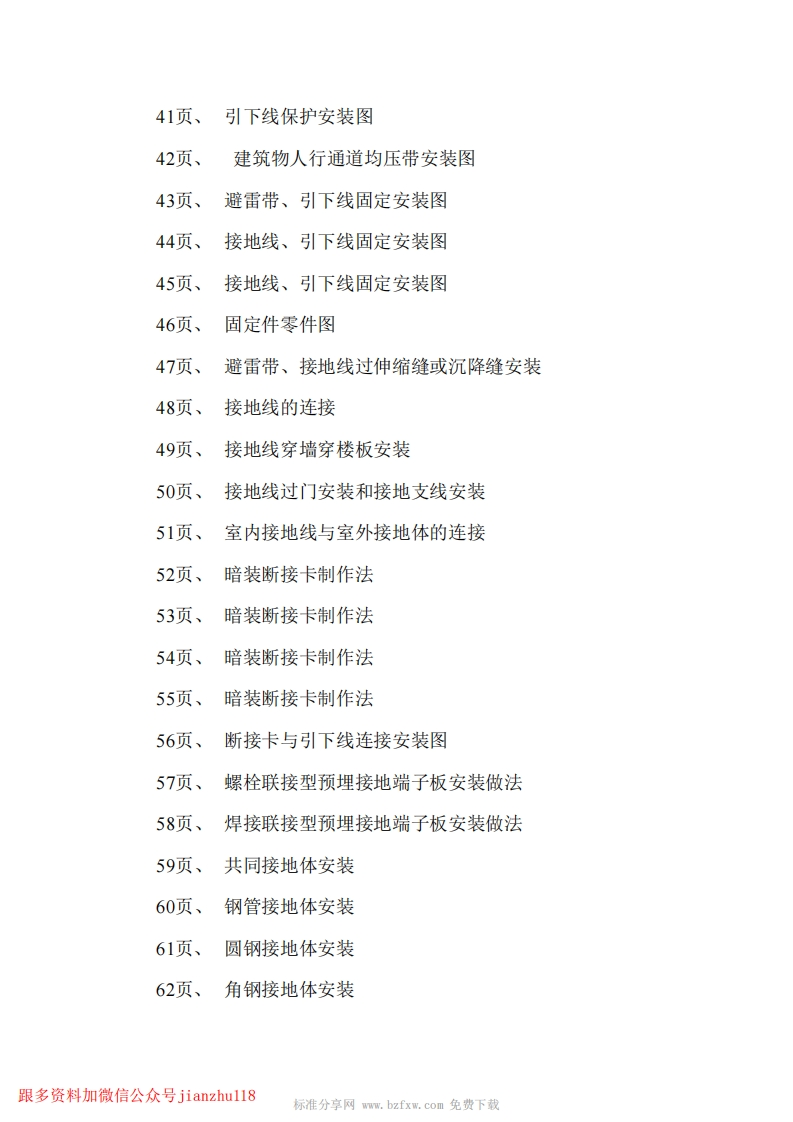 41页、 引下线保护安装图

42页、 建筑物人行通道均压带安装图

43页、 避雷带、引下线固定安装图

44页、 接地线、引下线固定安装图

45页、 接地线、引下线固定安装图

46页、 固定件零件图

47页、 避雷带、接地线过伸缩缝或沉降缝安装

48页、 接地线的连接

49页、 接地线穿墙穿楼板安装

50页、 接地线过门安装和接地支线安装

51页、 室内接地线与室外接地体的连接

52页、 暗装断接卡制作法

53页、 暗装断接卡制作法

54页、 暗装断接卡制作法

55页、 暗装断接卡制作法

56页、 断接卡与引下线连接安装图

57页、 螺栓联接型预埋接地端子板安装做法

58页、 焊接联接型预埋接地端子板安装做法

59页、 共同接地体安装

60页、 钢管接地体安装

61页、 圆钢接地体安装

62页、 角钢接地体安装

跟多资料加微信公众号jianzhu118

标准分享网 www.bzfxw.com 免费下载